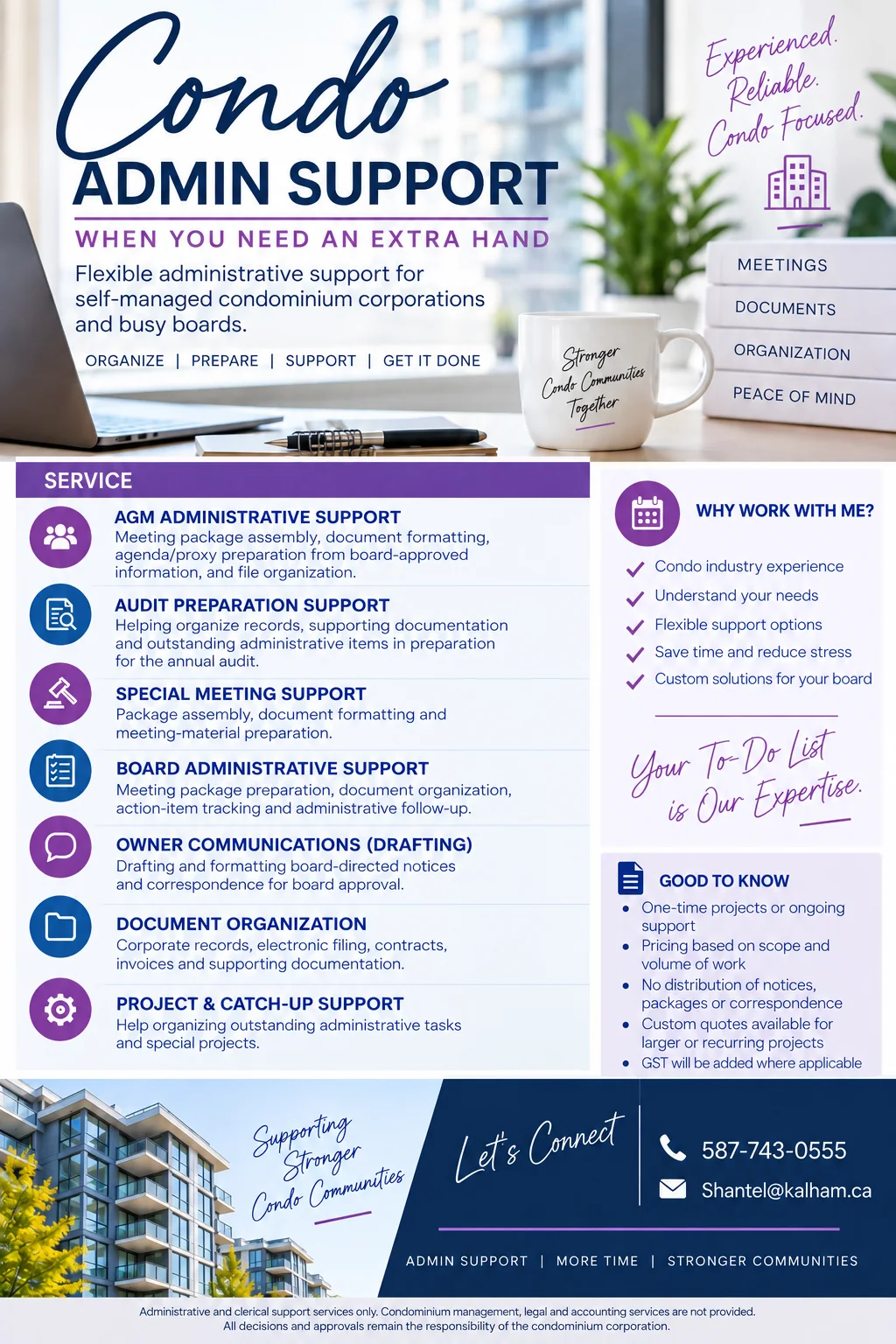 Condo
ADMIN SUPPORT
WHEN YOU NEED AN EXTRA HAND

Flexible administrative support for self-managed condominium corporations and busy boards.

ORGANIZE | PREPARE | SUPPORT | GET IT DONE

Experienced.
Reliable.
Condo Focused.

MEETINGS
DOCUMENTS
ORGANIZATION
PEACE OF MIND

Stronger Condo Communities Together

SERVICE

AGM ADMINISTRATIVE SUPPORT
Meeting package assembly, document formatting, agenda/proxy preparation from board-approved information, and file organization.

AUDIT PREPARATION SUPPORT
Helping organize records, supporting documentation and outstanding administrative items in preparation for the annual audit.

SPECIAL MEETING SUPPORT
Package assembly, document formatting and meeting-material preparation.

BOARD ADMINISTRATIVE SUPPORT
Meeting package preparation, document organization, action-item tracking and administrative follow-up.

OWNER COMMUNICATIONS (DRAFTING)
Drafting and formatting board-directed notices and correspondence for board approval.

DOCUMENT ORGANIZATION
Corporate records, electronic filing, contracts, invoices and supporting documentation.

PROJECT & CATCH-UP SUPPORT
Help organizing outstanding administrative tasks and special projects.

WHY WORK WITH ME?
Condo industry experience
Understand your needs
Flexible support options
Save time and reduce stress
Custom solutions for your board

Your To-Do List is Our Expertise.

GOOD TO KNOW
• One-time projects or ongoing support
• Pricing based on scope and volume of work
• No distribution of notices, packages or correspondence
• Custom quotes available for larger or recurring projects
• GST will be added where applicable

Supporting Stronger Condo Communities

Let's Connect
587-743-0555
Shantel@kalham.ca

ADMIN SUPPORT | MORE TIME | STRONGER COMMUNITIES

Administrative and clerical support services only. Condominium management, legal and accounting services are not provided. All decisions and approvals remain the responsibility of the condominium corporation.